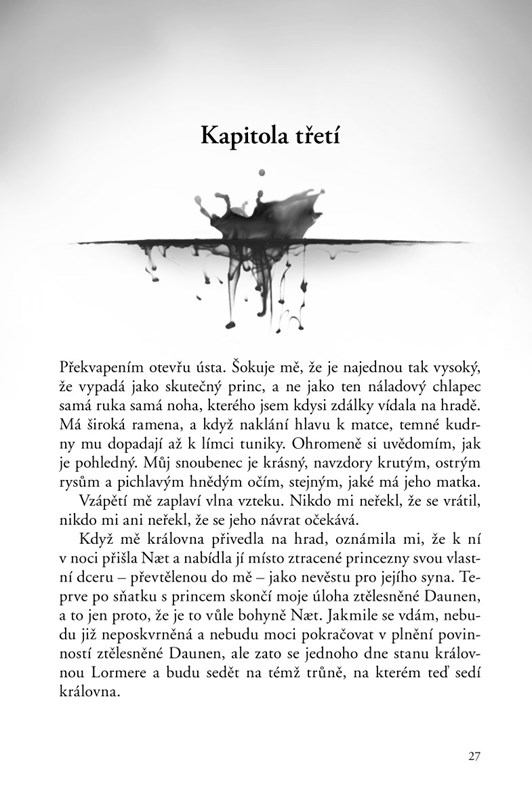 Kapitola třetí

Překvapením otevřu ústa. Šokuje mě, že je najednou tak vysoký, že vypadá jako skutečný princ, a ne jako ten náladový chlapec samá ruka samá noha, kterého jsem kdysi zdálky vídala na hradě. Má široká ramena, a když naklání hlavu k matce, temné kudrny mu dopadají až k límci tuniky. Ohromeně si uvědomím, jak je pohledný. Můj snoubenec je krásný, navzdory krutým, ostrým rysům a pichlavým hnědým očím, stejným, jaké má jeho matka.

Vzápětí mě zaplaví vlna vzteku. Nikdo mi neřekl, že se vrátil, nikdo mi ani neřekl, že se jeho návrat očekává.

Když mě královna přivedla na hrad, oznámila mi, že k ní v noci přišla Næt a nabídla jí místo ztracené princezny svou vlastní dceru – převtělenou do mě – jako nevěstu pro jejího syna. Teprve po sňatku s princem skončí moje úloha ztělesněné Daunen, a to jen proto, že je to vůle bohyně Næt. Jakmile se vdám, nebudu již neposkvrněná a nebudu moci pokračovat v plnění povinností ztělesněné Daunen, ale zato se jednoho dne stanu královnou Lormere a budu sedět na témž trůně, na kterém teď sedí královna.

27